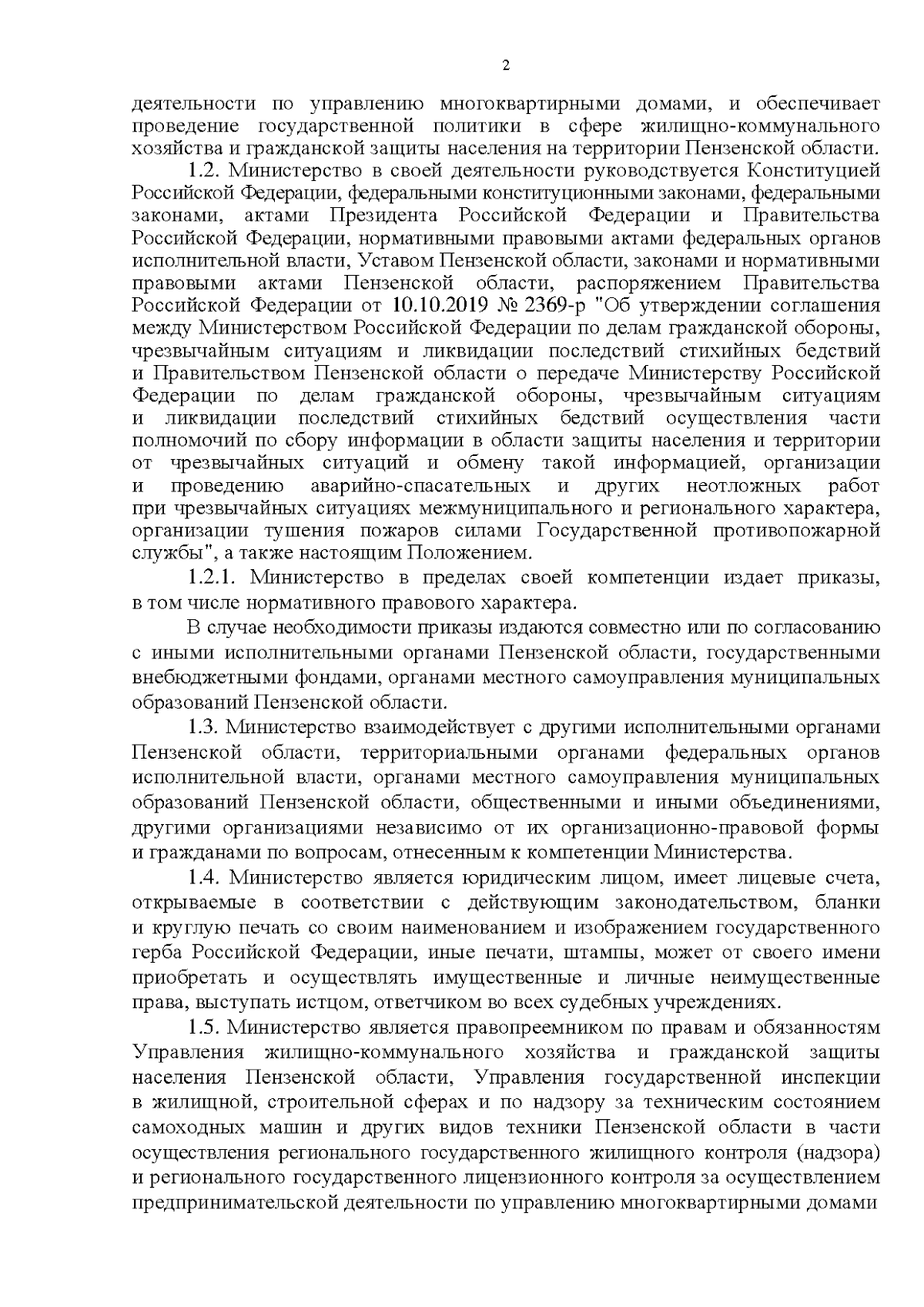 2

деятельности по управлению многоквартирными домами, и обеспечивает проведение государственной политики в сфере жилищно-коммунального хозяйства и гражданской защиты населения на территории Пензенской области.

1.2. Министерство в своей деятельности руководствуется Конституцией Российской Федерации, федеральными конституционными законами, федеральными законами, актами Президента Российской Федерации и Правительства Российской Федерации, нормативными правовыми актами федеральных органов исполнительной власти, Уставом Пензенской области, законами и нормативными правовыми актами Пензенской области, распоряжением Правительства Российской Федерации от 10.10.2019 № 2369-р "Об утверждении соглашения между Министерством Российской Федерации по делам гражданской обороны, чрезвычайным ситуациям и ликвидации последствий стихийных бедствий и Правительством Пензенской области о передаче Министерству Российской Федерации по делам гражданской обороны, чрезвычайным ситуациям и ликвидации последствий стихийных бедствий осуществления части полномочий по сбору информации в области защиты населения и территории от чрезвычайных ситуаций и обмену такой информацией, организации и проведению аварийно-спасательных и других неотложных работ при чрезвычайных ситуациях межмуниципального и регионального характера, организации тушения пожаров силами Государственной противопожарной службы", а также настоящим Положением.

1.2.1. Министерство в пределах своей компетенции издает приказы, в том числе нормативного правового характера.

В случае необходимости приказы издаются совместно или по согласованию с иными исполнительными органами Пензенской области, государственными внебюджетными фондами, органами местного самоуправления муниципальных образований Пензенской области.

1.3. Министерство взаимодействует с другими исполнительными органами Пензенской области, территориальными органами федеральных органов исполнительной власти, органами местного самоуправления муниципальных образований Пензенской области, общественными и иными объединениями, другими организациями независимо от их организационно-правовой формы и гражданами по вопросам, отнесенным к компетенции Министерства.

1.4. Министерство является юридическим лицом, имеет лицевые счета, открываемые в соответствии с действующим законодательством, бланки и круглую печать со своим наименованием и изображением государственного герба Российской Федерации, иные печати, штампы, может от своего имени приобретать и осуществлять имущественные и личные неимущественные права, выступать истцом, ответчиком во всех судебных учреждениях.

1.5. Министерство является правопреемником по правам и обязанностям Управления жилищно-коммунального хозяйства и гражданской защиты населения Пензенской области, Управления государственной инспекции в жилищной, строительной сферах и по надзору за техническим состоянием самоходных машин и других видов техники Пензенской области в части осуществления регионального государственного жилищного контроля (надзора) и регионального государственного лицензионного контроля за осуществлением предпринимательской деятельности по управлению многоквартирными домами